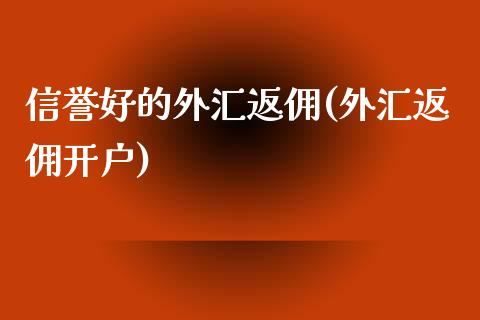 信誉好的外汇返佣(外汇返佣开户)